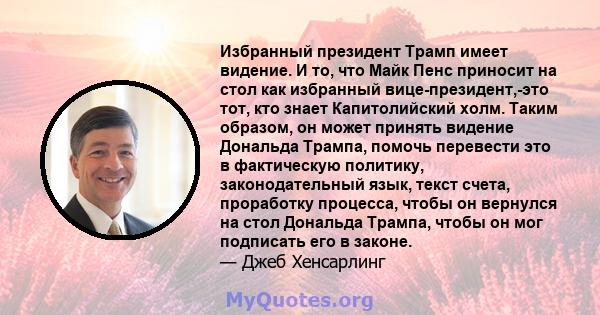 Избранный президент Трамп имеет видение. И то, что Майк Пенс приносит на стол как избранный вице-президент,-это тот, кто знает Капитолийский холм. Таким образом, он может принять видение Дональда Трампа, помочь перевести это в фактическую политику, законодательный язык, текст счета, проработку процесса, чтобы он вернулся на стол Дональда Трампа, чтобы он мог подписать его в законе.
— Джеб Хенсарлинг

MyQuotes.org